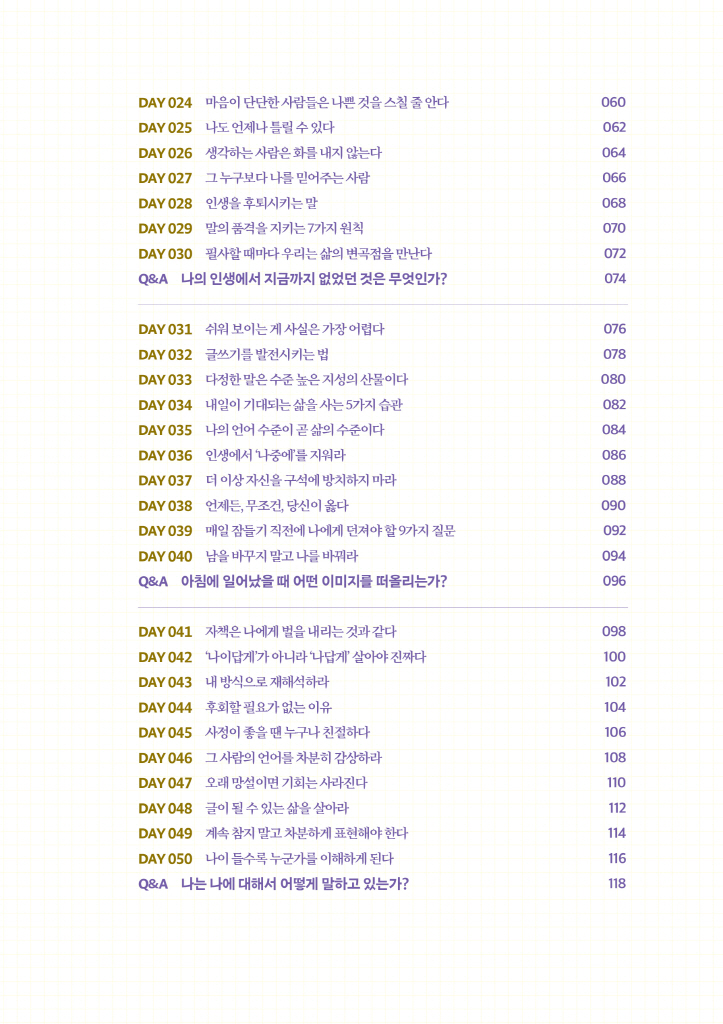 DAY 024 마음이 단단한 사람들은 나쁜 것을 스칠 줄 안다 060
DAY 025 나도 언제나 틀릴 수 있다 062
DAY 026 생각하는 사람은 화를 내지 않는다 064
DAY 027 그 누구보다 나를 믿어주는 사람 066
DAY 028 인생을 후퇴시키는 말 068
DAY 029 말의 품격을 지키는 7가지 원칙 070
DAY 030 필사할 때마다 우리는 삶의 변곡점을 만난다 072
Q&A 나의 인생에서 지금까지 없었던 것은 무엇인가? 074

DAY 031 쉬워 보이는 게 사실은 가장 어렵다 076
DAY 032 글쓰기를 발전시키는 법 078
DAY 033 다정한 말은 수준 높은 지성의 산물이다 080
DAY 034 내일이 기대되는 삶을 사는 5가지 습관 082
DAY 035 나의 언어 수준이 곧 삶의 수준이다 084
DAY 036 인생에서 '나중에'를 지워라 086
DAY 037 더 이상 자신을 구석에 방치하지 마라 088
DAY 038 언제든, 무조건, 당신이 옳다 090
DAY 039 매일 잠들기 직전에 나에게 던져야 할 9가지 질문 092
DAY 040 남을 바꾸지 말고 나를 바꿔라 094
Q&A 아침에 일어났을 때 어떤 이미지를 떠올리는가? 096

DAY 041 자책은 나에게 벌을 내리는 것과 같다 098
DAY 042 '나이답게'가 아니라 '나답게' 살아야 진짜다 100
DAY 043 내 방식으로 재해석하라 102
DAY 044 후회할 필요가 없는 이유 104
DAY 045 사정이 좋을 땐 누구나 친절하다 106
DAY 046 그 사람의 언어를 차분히 감상하라 108
DAY 047 오래 망설이면 기회는 사라진다 110
DAY 048 글이 될 수 있는 삶을 살아라 112
DAY 049 계속 참지 말고 차분하게 표현해야 한다 114
DAY 050 나이 들수록 누군가를 이해하게 된다 116
Q&A 나는 나에 대해서 어떻게 말하고 있는가? 118